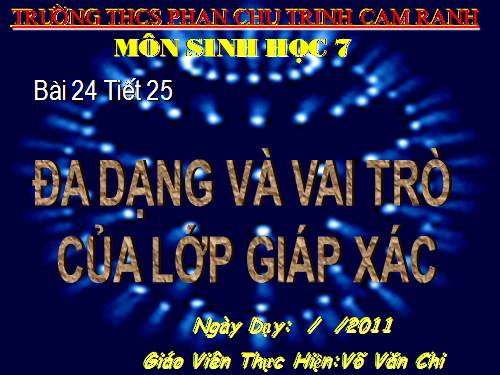 TRƯỜNG THCS PHAN CHU TRINH CAM RANH

MÔN SINH HỌC 7

Bài 24 Tiết 25

ĐA DẠNG VÀ VAI TRÒ CỦA LỚP GIÁP XÁC

Ngày Dạy: / /2011

Giáo Viên Thực Hiện:Võ Văn Chi